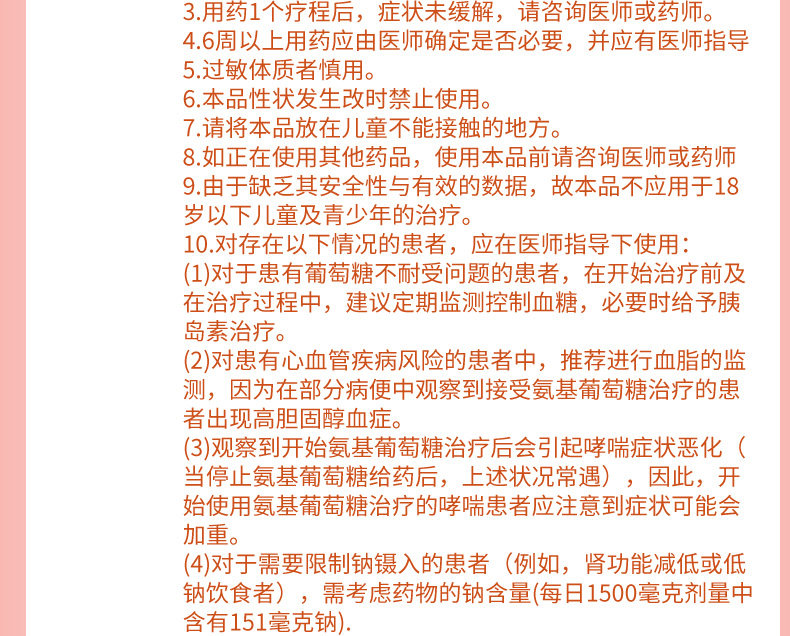 3.用药1个疗程后，症状未缓解，请咨询医师或药师。
4.6周以上用药应由医师确定是否必要，并应有医师指导
5.过敏体质者慎用。
6.本品性状发生改时禁止使用。
7.请将本品放在儿童不能接触的地方。
8.如正在使用其他药品，使用本品前请咨询医师或药师
9.由于缺乏其安全性与有效的数据，故本品不应用于18岁以下儿童及青少年的治疗。
10.对存在以下情况的患者，应在医师指导下使用：
(1)对于患有葡萄糖不耐受问题的患者，在开始治疗前及在治疗过程中，建议定期监测控制血糖，必要时给予胰岛素治疗。
(2)对患有心血管疾病风险的患者中，推荐进行血脂的监测，因为在部分病便中观察到接受氨基葡萄糖治疗的患者出现高胆固醇血症。
(3)观察到开始氨基葡萄糖治疗后会引起哮喘症状恶化（当停止氨基葡萄糖给药后，上述状况常遇），因此，开始使用氨基葡萄糖治疗的哮喘患者应注意到症状可能会加重。
(4)对于需要限制钠镊入的患者（例如，肾功能减低或低钠饮食者），需考虑药物的钠含量(每日1500毫克剂量中含有151毫克钠).